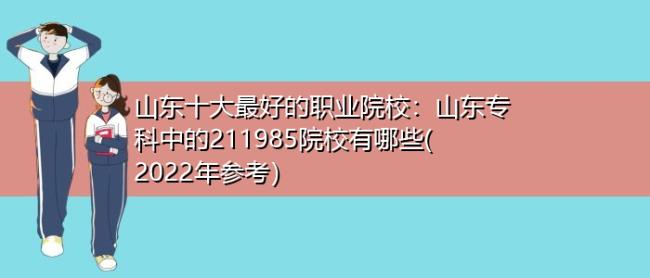 山东十大最好的职业院校：山东专科中的211985院校有哪些(2022年参考)